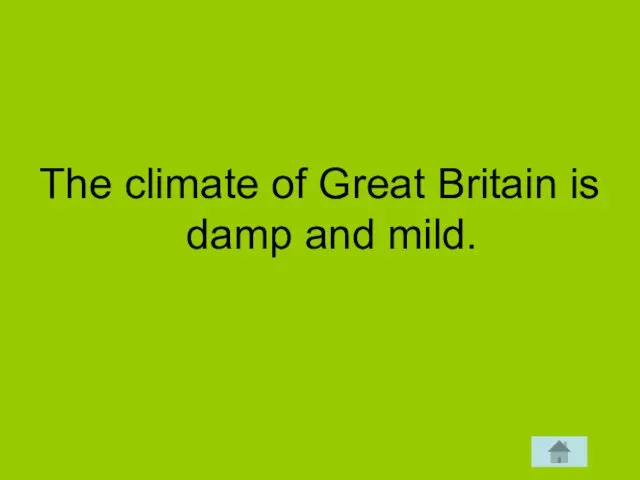 The climate of Great Britain is damp and mild.